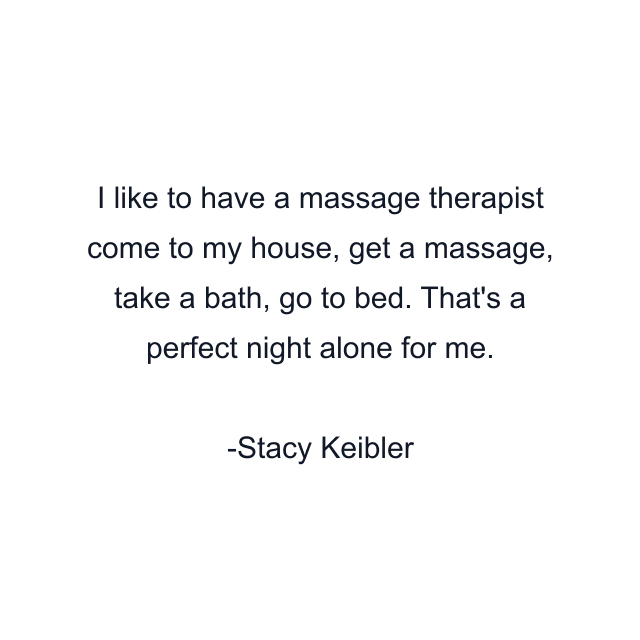 I like to have a massage therapist come to my house, get a massage, take a bath, go to bed. That's a perfect night alone for me.

-Stacy Keibler